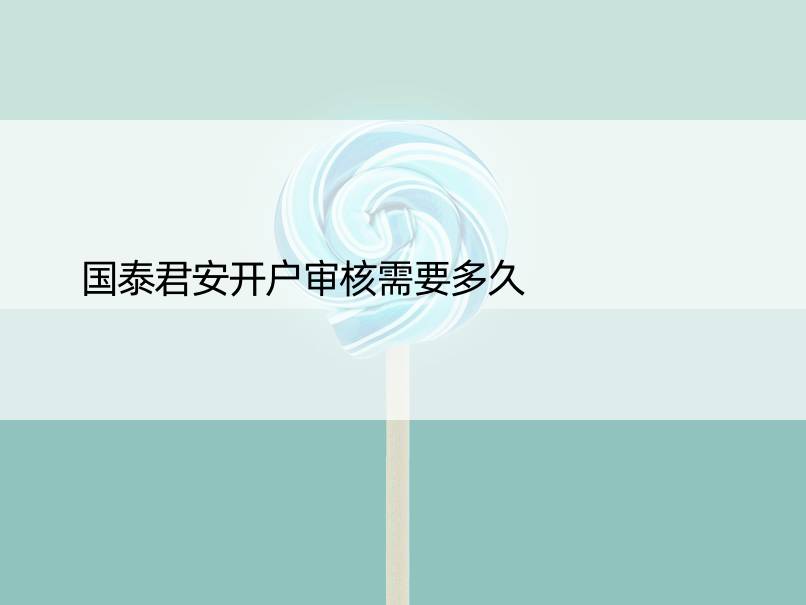 国泰君安开户审核需要多久